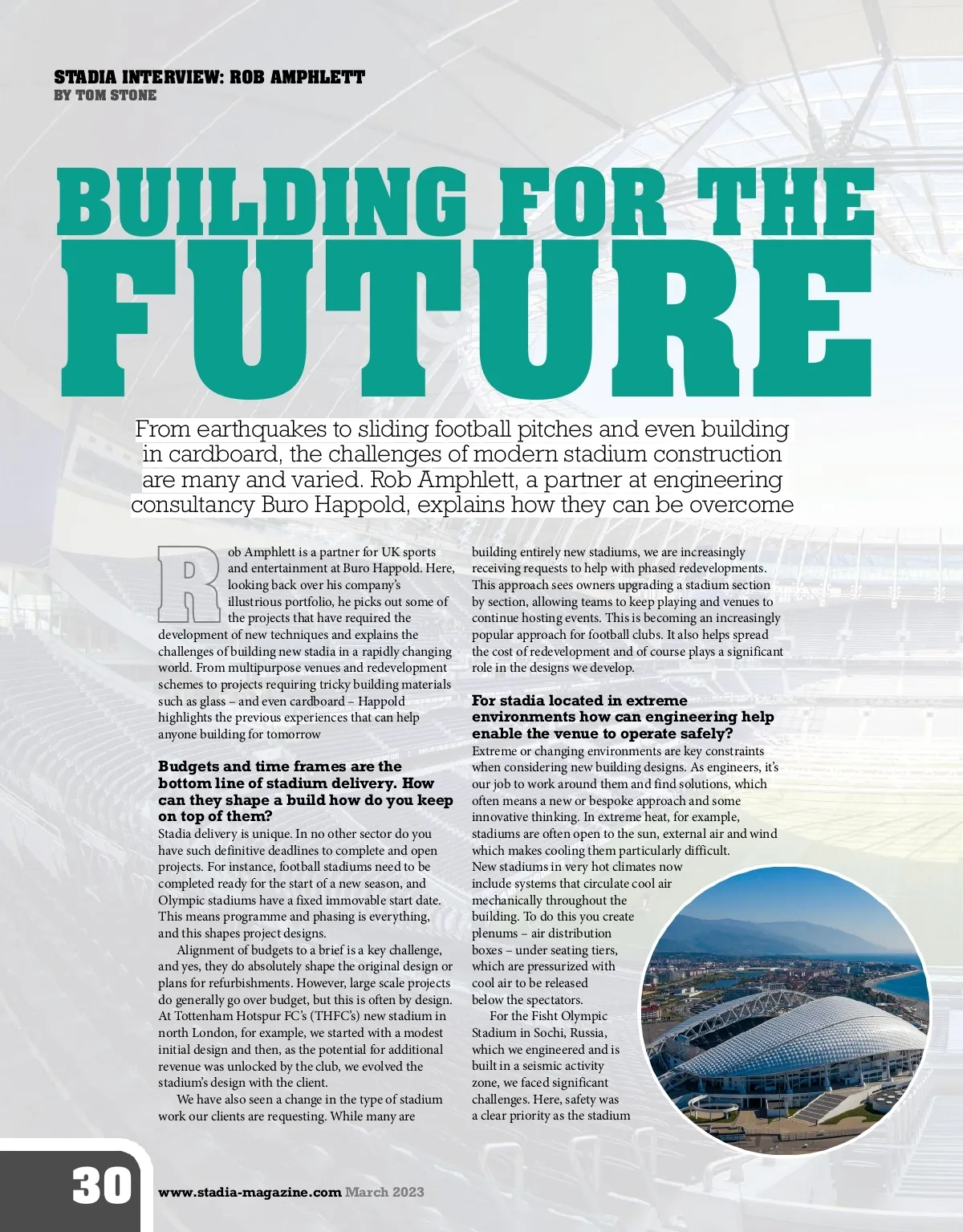 STADIA INTERVIEW: ROB AMPHLETT
BY TOM STONE

BUILDING FOR THE FUTURE

From earthquakes to sliding football pitches and even building in cardboard, the challenges of modern stadium construction are many and varied. Rob Amphlett, a partner at engineering consultancy Buro Happold, explains how they can be overcome

Rob Amphlett is a partner for UK sports and entertainment at Buro Happold. Here, looking back over his company's illustrious portfolio, he picks out some of the projects that have required the development of new techniques and explains the challenges of building new stadia in a rapidly changing world. From multipurpose venues and redevelopment schemes to projects requiring tricky building materials such as glass – and even cardboard – Happold highlights the previous experiences that can help anyone building for tomorrow

Budgets and time frames are the bottom line of stadium delivery. How can they shape a build how do you keep on top of them?
Stadia delivery is unique. In no other sector do you have such definitive deadlines to complete and open projects. For instance, football stadiums need to be completed ready for the start of a new season, and Olympic stadiums have a fixed immovable start date. This means programme and phasing is everything, and this shapes project designs.

Alignment of budgets to a brief is a key challenge, and yes, they do absolutely shape the original design or plans for refurbishments. However, large scale projects do generally go over budget, but this is often by design. At Tottenham Hotspur FC's (THFC's) new stadium in north London, for example, we started with a modest initial design and then, as the potential for additional revenue was unlocked by the club, we evolved the stadium's design with the client.

We have also seen a change in the type of stadium work our clients are requesting. While many are building entirely new stadiums, we are increasingly receiving requests to help with phased redevelopments. This approach sees owners upgrading a stadium section by section, allowing teams to keep playing and venues to continue hosting events. This is becoming an increasingly popular approach for football clubs. It also helps spread the cost of redevelopment and of course plays a significant role in the designs we develop.

For stadia located in extreme environments how can engineering help enable the venue to operate safely?
Extreme or changing environments are key constraints when considering new building designs. As engineers, it's our job to work around them and find solutions, which often means a new or bespoke approach and some innovative thinking. In extreme heat, for example, stadiums are often open to the sun, external air and wind which makes cooling them particularly difficult. New stadiums in very hot climates now include systems that circulate cool air mechanically throughout the building. To do this you create plenums – air distribution boxes – under seating tiers, which are pressurized with cool air to be released below the spectators.

For the Fisht Olympic Stadium in Sochi, Russia, which we engineered and is built in a seismic activity zone, we faced significant challenges. Here, safety was a clear priority as the stadium

30 www.stadia-magazine.com March 2023